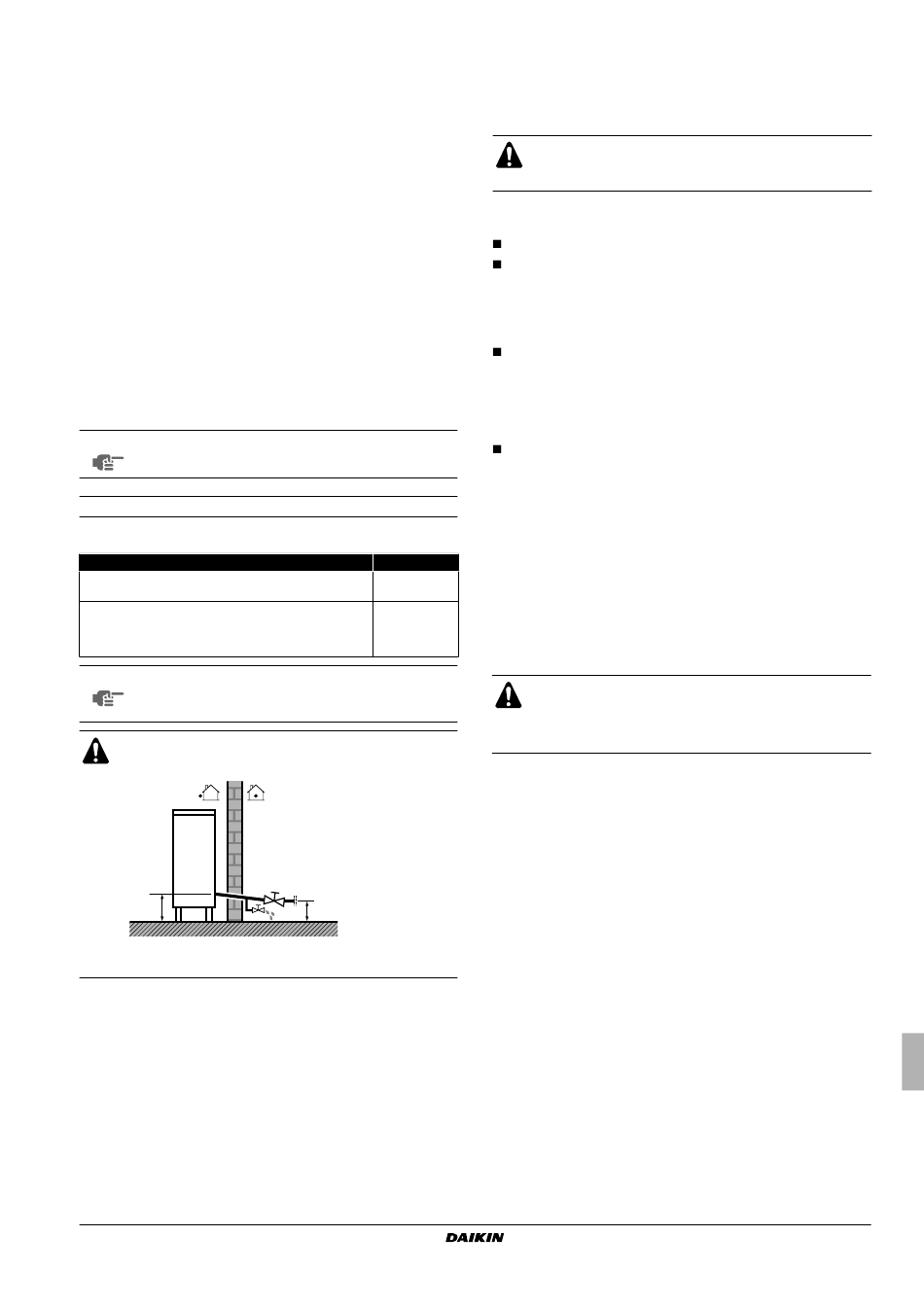 DAIKIN